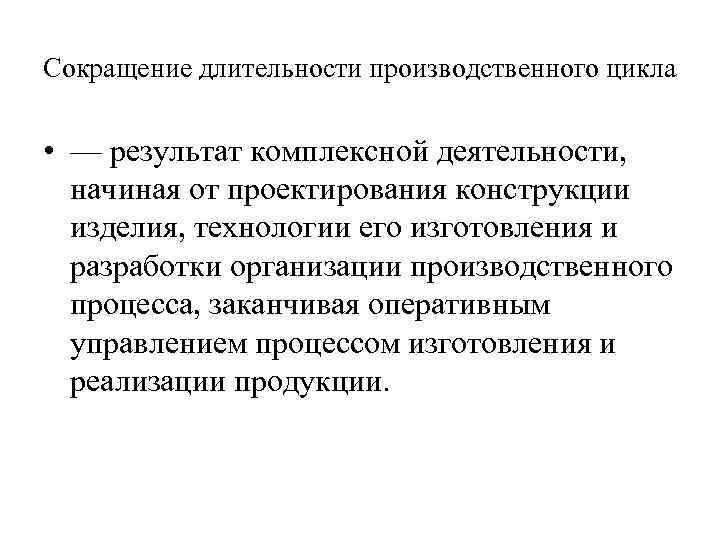 Сокращение длительности производственного цикла

• — результат комплексной деятельности, начиная от проектирования конструкции изделия, технологии его изготовления и разработки организации производственного процесса, заканчивая оперативным управлением процессом изготовления и реализации продукции.